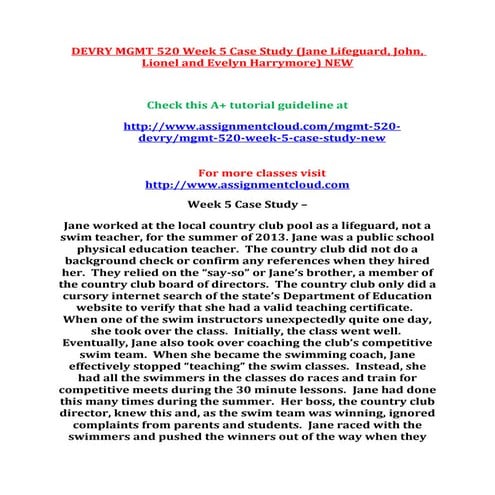 DEVRY MGMT 520 Week 5 Case Study (Jane Lifeguard, John, Lionel and Evelyn Harrymore) NEW

Check this A+ tutorial guideline at

http://www.assignmentcloud.com/mgmt-520-devry/mgmt-520-week-5-case-study-new

For more classes visit
http://www.assignmentcloud.com

Week 5 Case Study –

Jane worked at the local country club pool as a lifeguard, not a swim teacher, for the summer of 2013. Jane was a public school physical education teacher. The country club did not do a background check or confirm any references when they hired her. They relied on the "say-so" or Jane's brother, a member of the country club board of directors. The country club only did a cursory internet search of the state's Department of Education website to verify that she had a valid teaching certificate. When one of the swim instructors unexpectedly quite one day, she took over the class. Initially, the class went well. Eventually, Jane also took over coaching the club's competitive swim team. When she became the swimming coach, Jane effectively stopped "teaching" the swim classes. Instead, she had all the swimmers in the classes do races and train for competitive meets during the 30 minute lessons. Jane had done this many times during the summer. Her boss, the country club director, knew this and, as the swim team was winning, ignored complaints from parents and students. Jane raced with the swimmers and pushed the winners out of the way when they